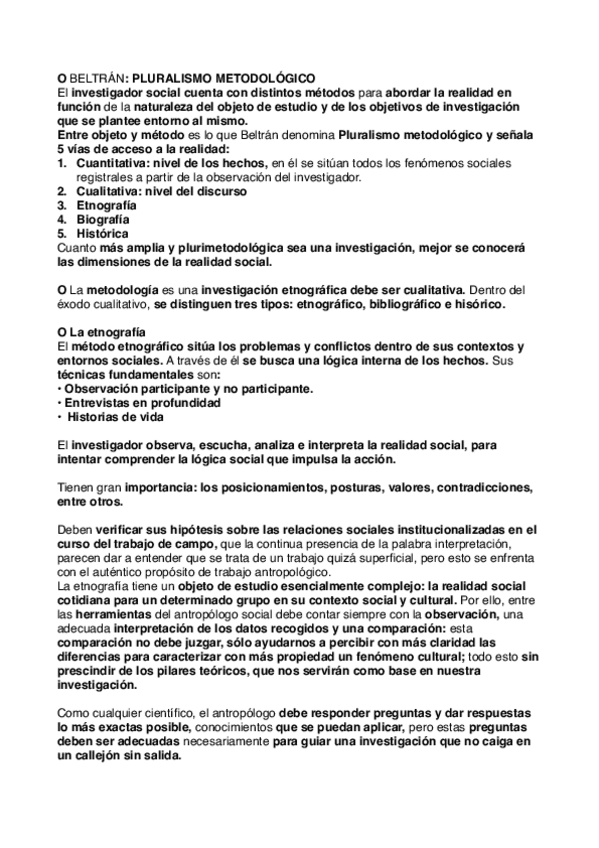 O BELTRÁN: PLURALISMO METODOLÓGICO
El investigador social cuenta con distintos métodos para abordar la realidad en función de la naturaleza del objeto de estudio y de los objetivos de investigación que se plantee entorno al mismo.
Entre objeto y método es lo que Beltrán denomina Pluralismo metodológico y señala 5 vías de acceso a la realidad:
1. Cuantitativa: nivel de los hechos, en él se sitúan todos los fenómenos sociales registrales a partir de la observación del investigador.
2. Cualitativa: nivel del discurso
3. Etnografía
4. Biografía
5. Histórica
Cuanto más amplia y plurimetodológica sea una investigación, mejor se conocerá las dimensiones de la realidad social.

O La metodología es una investigación etnográfica debe ser cualitativa. Dentro del éxodo cualitativo, se distinguen tres tipos: etnográfico, bibliográfico e hisórico.

O La etnografía
El método etnográfico sitúa los problemas y conflictos dentro de sus contextos y entornos sociales. A través de él se busca una lógica interna de los hechos. Sus técnicas fundamentales son:
• Observación participante y no participante.
• Entrevistas en profundidad
• Historias de vida

El investigador observa, escucha, analiza e interpreta la realidad social, para intentar comprender la lógica social que impulsa la acción.

Tienen gran importancia: los posicionamientos, posturas, valores, contradicciones, entre otros.

Deben verificar sus hipótesis sobre las relaciones sociales institucionalizadas en el curso del trabajo de campo, que la continua presencia de la palabra interpretación, parecen dar a entender que se trata de un trabajo quizá superficial, pero esto se enfrenta con el auténtico propósito de trabajo antropológico.
La etnografía tiene un objeto de estudio esencialmente complejo: la realidad social cotidiana para un determinado grupo en su contexto social y cultural. Por ello, entre las herramientas del antropólogo social debe contar siempre con la observación, una adecuada interpretación de los datos recogidos y una comparación: esta comparación no debe juzgar, sólo ayudarnos a percibir con más claridad las diferencias para caracterizar con más propiedad un fenómeno cultural; todo esto sin prescindir de los pilares teóricos, que nos servirán como base en nuestra investigación.

Como cualquier científico, el antropólogo debe responder preguntas y dar respuestas lo más exactas posible, conocimientos que se puedan aplicar, pero estas preguntas deben ser adecuadas necesariamente para guiar una investigación que no caiga en un callejón sin salida.